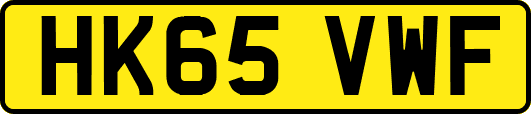 HK65 VWF